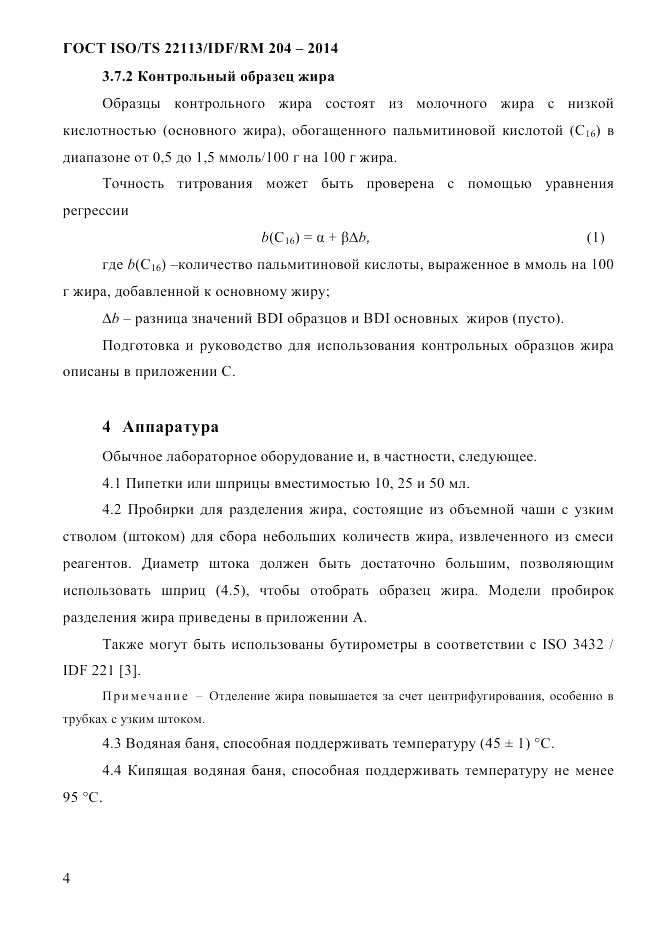 ГОСТ ISO/TS 22113/IDF/RM 204 – 2014

3.7.2 Контрольный образец жира

Образцы контрольного жира состоят из молочного жира с низкой кислотностью (основного жира), обогащенного пальмитиновой кислотой ($C_{16}$) в диапазоне от 0,5 до 1,5 ммоль/100 г на 100 г жира.

Точность титрования может быть проверена с помощью уравнения регрессии

$b(C_{16}) = \alpha + \beta\Delta b,$ (1)

где $b(C_{16})$ –количество пальмитиновой кислоты, выраженное в ммоль на 100 г жира, добавленной к основному жиру;

$\Delta b$ – разница значений BDI образцов и BDI основных жиров (пусто).

Подготовка и руководство для использования контрольных образцов жира описаны в приложении С.

4 Аппаратура

Обычное лабораторное оборудование и, в частности, следующее.

4.1 Пипетки или шприцы вместимостью 10, 25 и 50 мл.

4.2 Пробирки для разделения жира, состоящие из объемной чаши с узким стволом (штоком) для сбора небольших количеств жира, извлеченного из смеси реагентов. Диаметр штока должен быть достаточно большим, позволяющим использовать шприц (4.5), чтобы отобрать образец жира. Модели пробирок разделения жира приведены в приложении А.

Также могут быть использованы бутирометры в соответствии с ISO 3432 / IDF 221 [3].

Примечание – Отделение жира повышается за счет центрифугирования, особенно в трубках с узким штоком.

4.3 Водяная баня, способная поддерживать температуру (45 ± 1) °С.

4.4 Кипящая водяная баня, способная поддерживать температуру не менее 95 °С.

4